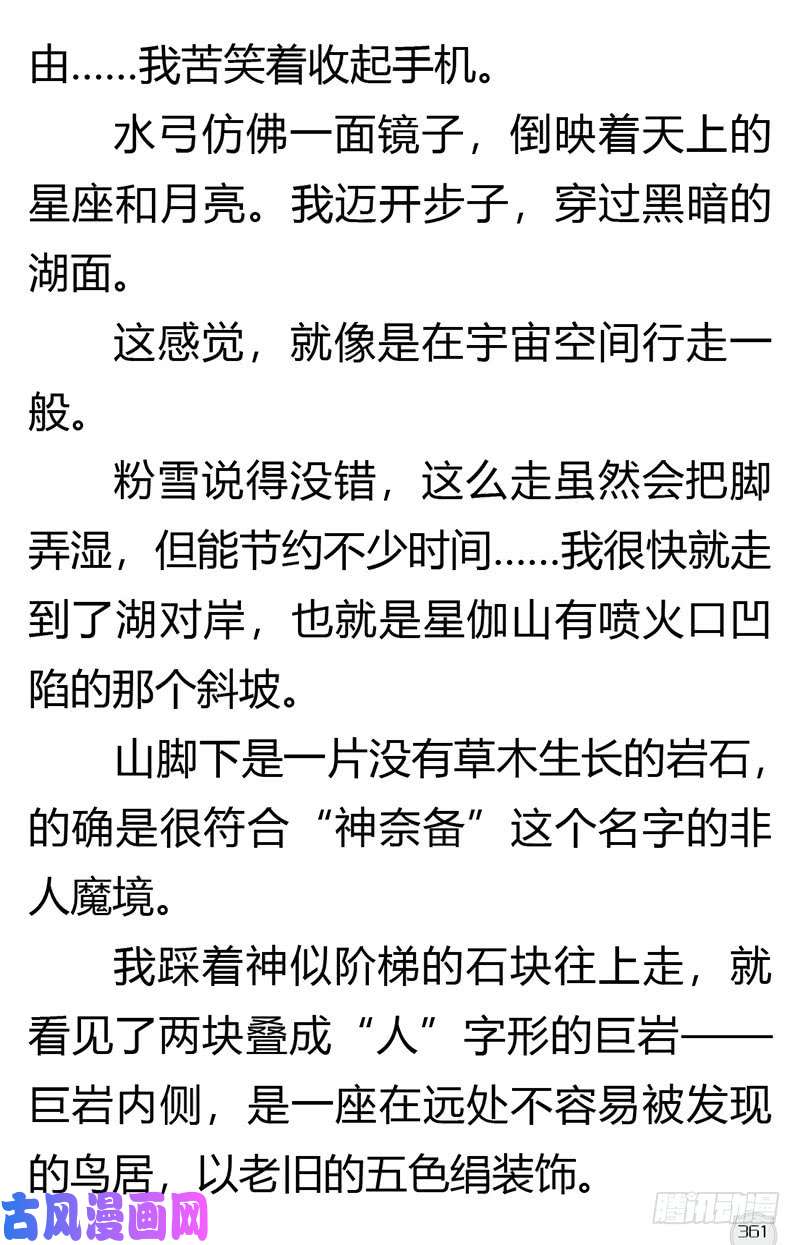 由……我苦笑着收起手机。

水弓仿佛一面镜子，倒映着天上的星座和月亮。我迈开步子，穿过黑暗的湖面。

这感觉，就像是在宇宙空间行走一般。

粉雪说得没错，这么走虽然会把脚弄湿，但能节约不少时间……我很快就走到了湖对岸，也就是星伽山有喷火口凹陷的那个斜坡。

山脚下是一片没有草木生长的岩石，的确是很符合“神奈备”这个名字的非人魔境。

我踩着神似阶梯的石块往上走，就看见了两块叠成“人”字形的巨岩——巨岩内侧，是一座在远处不容易被发现的鸟居，以老旧的五色绢装饰。

古风漫画网

腾讯动漫

361